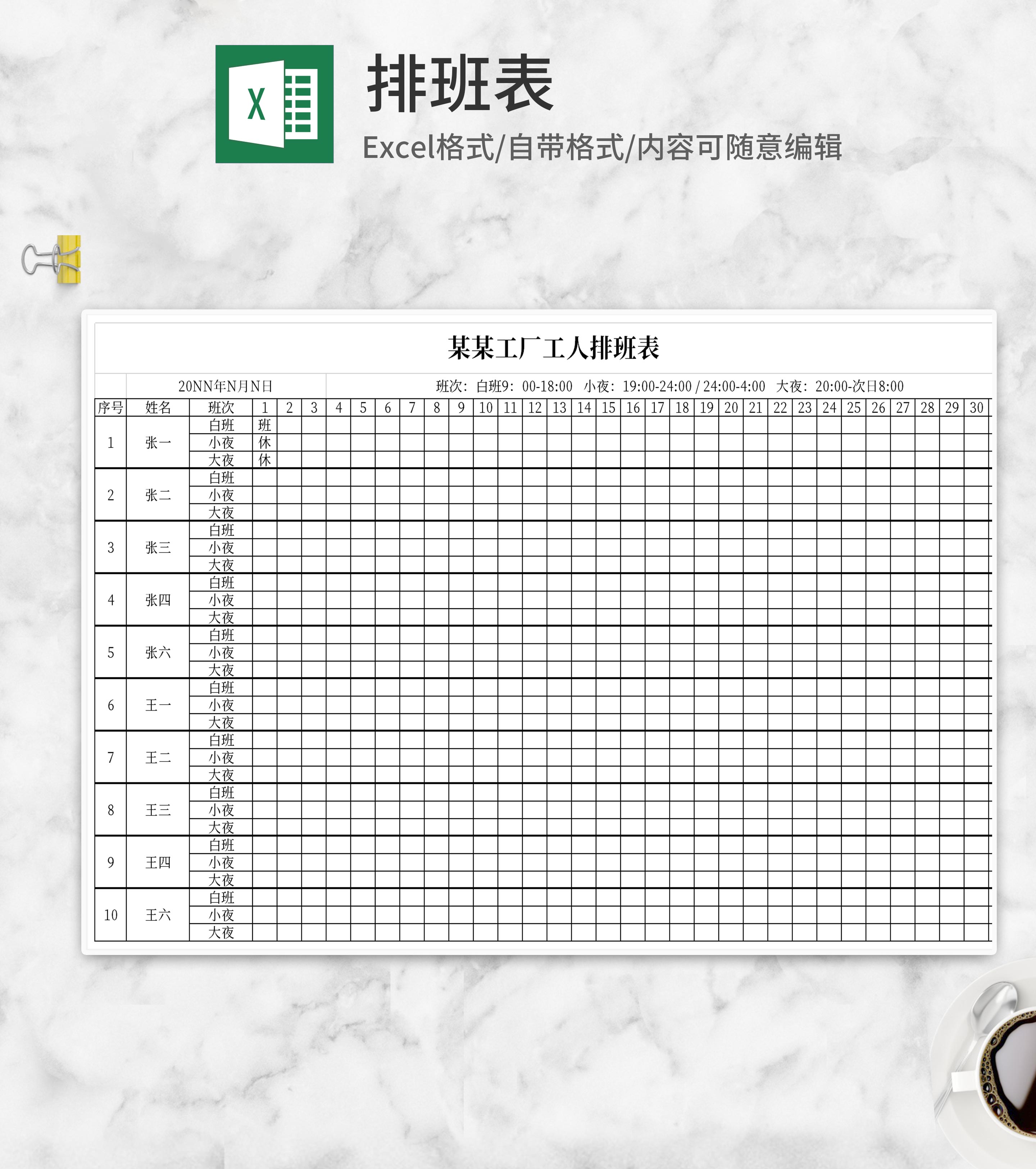 X

排班表

Excel格式/自带格式/内容可随意编辑

某某工厂工人排班表

20NN年N月N日

班次：白班9：00-18:00 小夜：19:00-24:00 / 24:00-4:00 大夜：20:00-次日8:00

| 序号 | 姓名 | 班次 | 1 | 2 | 3 | 4 | 5 | 6 | 7 | 8 | 9 | 10 | 11 | 12 | 13 | 14 | 15 | 16 | 17 | 18 | 19 | 20 | 21 | 22 | 23 | 24 | 25 | 26 | 27 | 28 | 29 | 30 |
|---|---|---|---|---|---|---|---|---|---|---|---|---|---|---|---|---|---|---|---|---|---|---|---|---|---|---|---|---|---|---|---|---|
| 1 | 张一 | 白班 | 班 | | | | | | | | | | | | | | | | | | | | | | | | | | | | | |
| | | 小夜 | 休 | | | | | | | | | | | | | | | | | | | | | | | | | | | | | |
| | | 大夜 | 休 | | | | | | | | | | | | | | | | | | | | | | | | | | | | | |
| 2 | 张二 | 白班 | | | | | | | | | | | | | | | | | | | | | | | | | | | | | | |
| | | 小夜 | | | | | | | | | | | | | | | | | | | | | | | | | | | | | | |
| | | 大夜 | | | | | | | | | | | | | | | | | | | | | | | | | | | | | | |
| 3 | 张三 | 白班 | | | | | | | | | | | | | | | | | | | | | | | | | | | | | | |
| | | 小夜 | | | | | | | | | | | | | | | | | | | | | | | | | | | | | | |
| | | 大夜 | | | | | | | | | | | | | | | | | | | | | | | | | | | | | | |
| 4 | 张四 | 白班 | | | | | | | | | | | | | | | | | | | | | | | | | | | | | | |
| | | 小夜 | | | | | | | | | | | | | | | | | | | | | | | | | | | | | | |
| | | 大夜 | | | | | | | | | | | | | | | | | | | | | | | | | | | | | | |
| 5 | 张六 | 白班 | | | | | | | | | | | | | | | | | | | | | | | | | | | | | | |
| | | 小夜 | | | | | | | | | | | | | | | | | | | | | | | | | | | | | | |
| | | 大夜 | | | | | | | | | | | | | | | | | | | | | | | | | | | | | | |
| 6 | 王一 | 白班 | | | | | | | | | | | | | | | | | | | | | | | | | | | | | | |
| | | 小夜 | | | | | | | | | | | | | | | | | | | | | | | | | | | | | | |
| | | 大夜 | | | | | | | | | | | | | | | | | | | | | | | | | | | | | | |
| 7 | 王二 | 白班 | | | | | | | | | | | | | | | | | | | | | | | | | | | | | | |
| | | 小夜 | | | | | | | | | | | | | | | | | | | | | | | | | | | | | | |
| | | 大夜 | | | | | | | | | | | | | | | | | | | | | | | | | | | | | | |
| 8 | 王三 | 白班 | | | | | | | | | | | | | | | | | | | | | | | | | | | | | | |
| | | 小夜 | | | | | | | | | | | | | | | | | | | | | | | | | | | | | | |
| | | 大夜 | | | | | | | | | | | | | | | | | | | | | | | | | | | | | | |
| 9 | 王四 | 白班 | | | | | | | | | | | | | | | | | | | | | | | | | | | | | | |
| | | 小夜 | | | | | | | | | | | | | | | | | | | | | | | | | | | | | | |
| | | 大夜 | | | | | | | | | | | | | | | | | | | | | | | | | | | | | | |
| 10 | 王六 | 白班 | | | | | | | | | | | | | | | | | | | | | | | | | | | | | | |
| | | 小夜 | | | | | | | | | | | | | | | | | | | | | | | | | | | | | | |
| | | 大夜 | | | | | | | | | | | | | | | | | | | | | | | | | | | | | | |